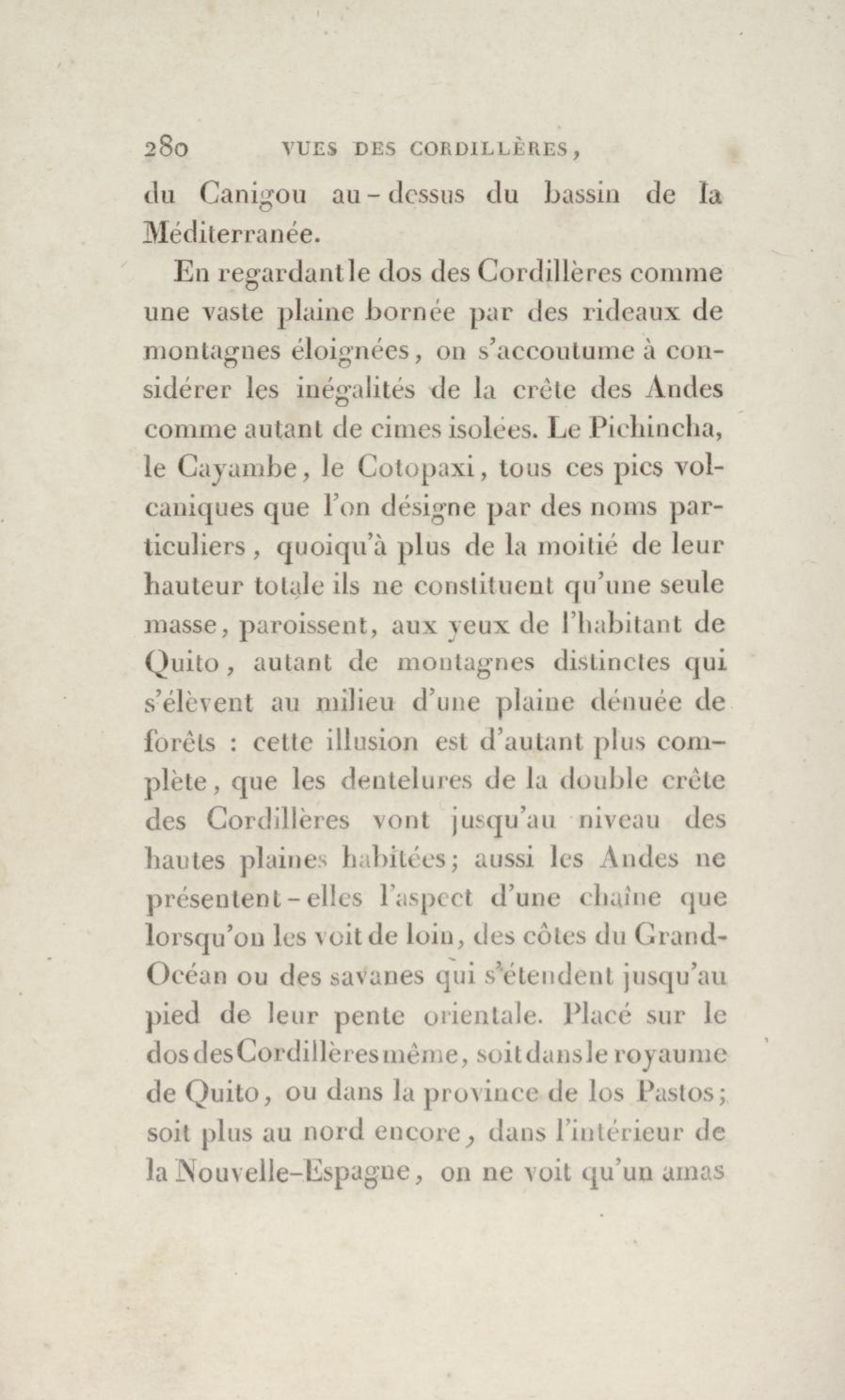 280 VUES DES CORDILLÈRES,

du Canigou au-dessus du bassin de la Méditerranée.

En regardant le dos des Cordillères comme une vaste plaine bornée par des rideaux de montagnes éloignées, on s'accoutume à considérer les inégalités de la crête des Andes comme autant de cimes isolées. Le Pichincha, le Cayambe, le Cotopaxi, tous ces pics volcaniques que l'on désigne par des noms particuliers, quoiqu'à plus de la moitié de leur hauteur totale ils ne constituent qu'une seule masse, paroissent, aux yeux de l'habitant de Quito, autant de montagnes distinctes qui s'élèvent au milieu d'une plaine dénuée de forêts : cette illusion est d'autant plus complète, que les dentelures de la double crête des Cordillères vont jusqu'au niveau des hautes plaines habitées; aussi les Andes ne présentent-elles l'aspect d'une chaîne que lorsqu'on les voit de loin, des côtes du Grand-Océan ou des savanes qui s'étendent jusqu'au pied de leur pente orientale. Placé sur le dos des Cordillères même, soit dans le royaume de Quito, ou dans la province de los Pastos; soit plus au nord encore, dans l'intérieur de la Nouvelle-Espagne, on ne voit qu'un amas